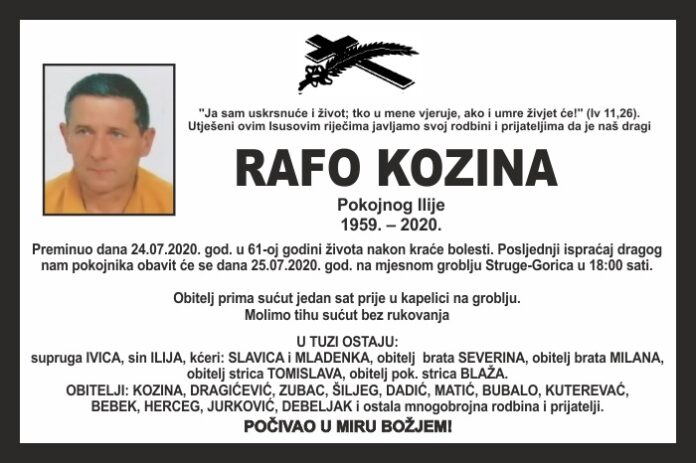 "Ja sam uskrsnuće i život; tko u mene vjeruje, ako i umre živjet će!" (Iv 11,26).
Utješeni ovim Isusovim riječima javljamo svoj rodbini i prijateljima da je naš dragi

RAFO KOZINA

Pokojnog Ilije
1959. – 2020.

Preminuo dana 24.07.2020. god. u 61-oj godini života nakon kraće bolesti. Posljednji ispraćaj dragog nam pokojnika obavit će se dana 25.07.2020. god. na mjesnom groblju Struge-Gorica u 18:00 sati.

Obitelj prima sućut jedan sat prije u kapelici na groblju.
Molimo tihu sućut bez rukovanja

U TUZI OSTAJU:
supruga IVICA, sin ILIJA, kćeri: SLAVICA i MLADENKA, obitelj brata SEVERINA, obitelj brata MILANA, obitelj strica TOMISLAVA, obitelj pok. strica BLAŽA.
OBITELJI: KOZINA, DRAGIĆEVIĆ, ZUBAC, ŠILJEG, DADIĆ, MATIĆ, BUBALO, KUTEREVAĆ, BEBEK, HERCEG, JURKOVIĆ, DEBELJAK i ostala mnogobrojna rodbina i prijatelji.
POČIVAO U MIRU BOŽJEM!